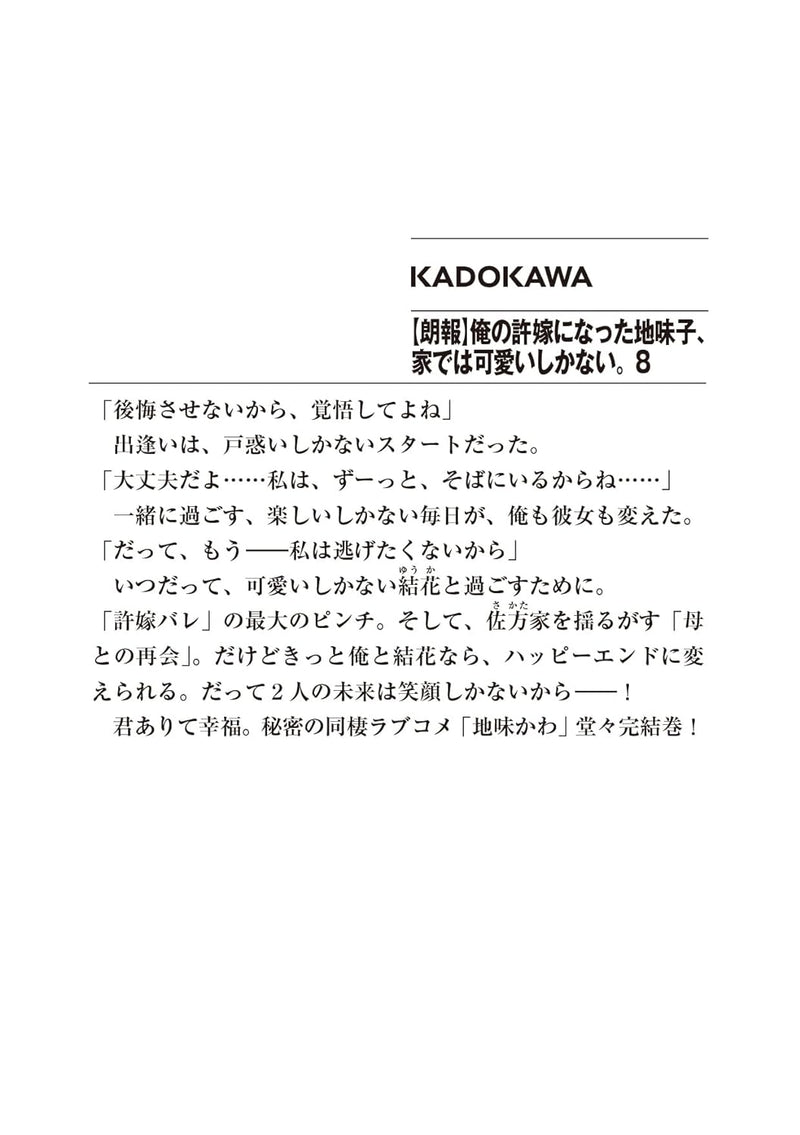 KADOKAWA

【朗報】俺の許嫁になった地味子、家では可愛いしかない。8

「後悔させないから、覚悟してよね」
出逢いは、戸惑いしかないスタートだった。
「大丈夫だよ……私は、ずーっと、そばにいるからね……」
一緒に過ごす、楽しいしかない毎日が、俺も彼女も変えた。
「だって、もう――私は逃げたくないから」
いつだって、可愛いしかない結花（ゆうか）と過ごすために。
「許嫁バレ」の最大のピンチ。そして、佐方（さかた）家を揺るがす「母との再会」。だけどきっと俺と結花なら、ハッピーエンドに変えられる。だって２人の未来は笑顔しかないから――！
君ありて幸福。秘密の同棲ラブコメ「地味かわ」堂々完結巻！